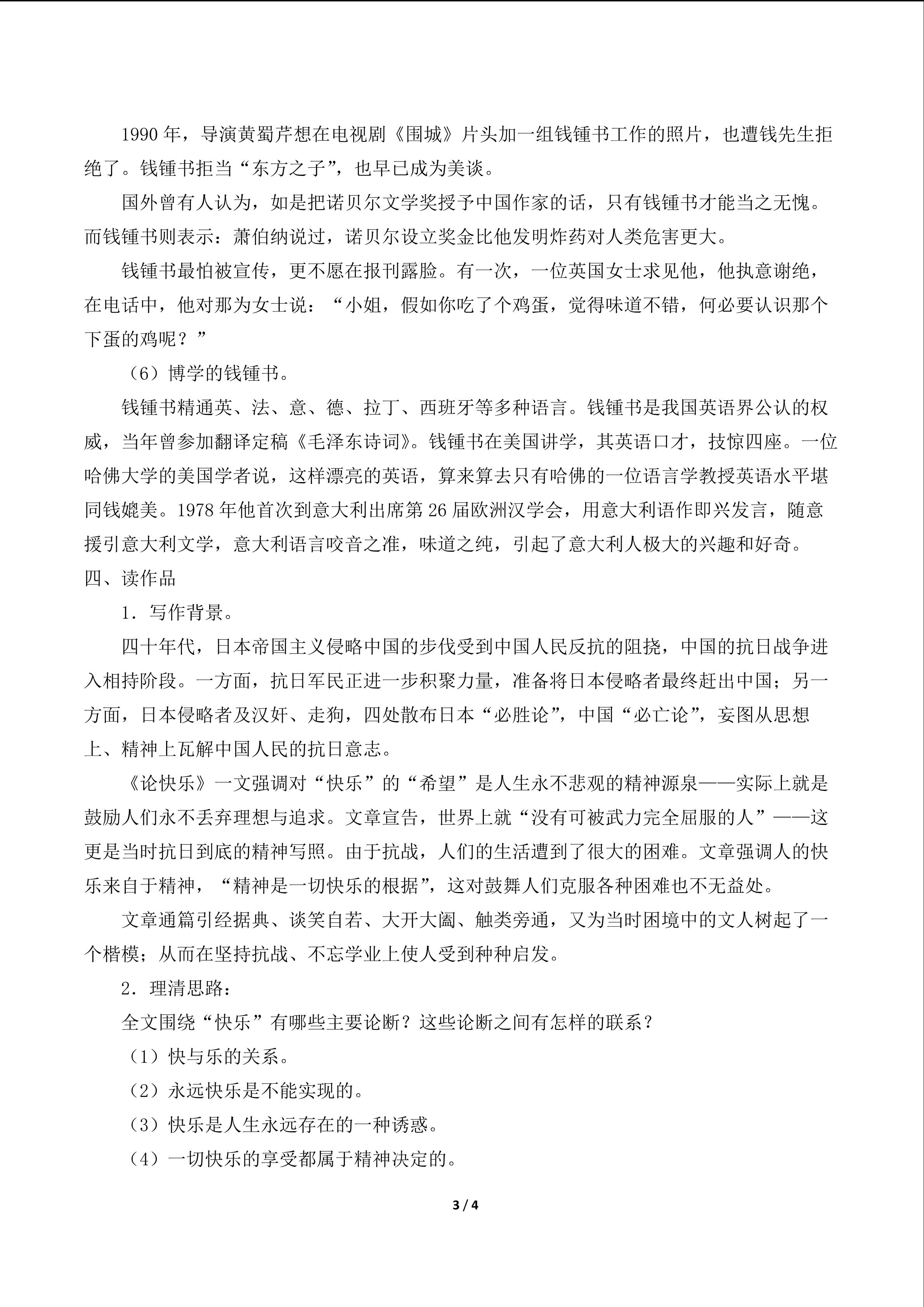 1990年，导演黄蜀芹想在电视剧《围城》片头加一组钱锺书工作的照片，也遭钱先生拒绝了。钱锺书拒当“东方之子”，也早已成为美谈。

国外曾有人认为，如是把诺贝尔文学奖授予中国作家的话，只有钱锺书才能当之无愧。而钱锺书则表示：萧伯纳说过，诺贝尔设立奖金比他发明炸药对人类危害更大。

钱锺书最怕被宣传，更不愿在报刊露脸。有一次，一位英国女士求见他，他执意谢绝，在电话中，他对那为女士说：“小姐，假如你吃了个鸡蛋，觉得味道不错，何必要认识那个下蛋的鸡呢？”

（6）博学的钱锺书。

钱锺书精通英、法、意、德、拉丁、西班牙等多种语言。钱锺书是我国英语界公认的权威，当年曾参加翻译定稿《毛泽东诗词》。钱锺书在美国讲学，其英语口才，技惊四座。一位哈佛大学的美国学者说，这样漂亮的英语，算来算去只有哈佛的一位语言学教授英语水平堪同钱媲美。1978年他首次到意大利出席第26届欧洲汉学会，用意大利语作即兴发言，随意援引意大利文学，意大利语言咬音之准，味道之纯，引起了意大利人极大的兴趣和好奇。

四、读作品

1．写作背景。

四十年代，日本帝国主义侵略中国的步伐受到中国人民反抗的阻挠，中国的抗日战争进入相持阶段。一方面，抗日军民正进一步积聚力量，准备将日本侵略者最终赶出中国；另一方面，日本侵略者及汉奸、走狗，四处散布日本“必胜论”，中国“必亡论”，妄图从思想上、精神上瓦解中国人民的抗日意志。

《论快乐》一文强调对“快乐”的“希望”是人生永不悲观的精神源泉——实际上就是鼓励人们永不丢弃理想与追求。文章宣告，世界上就“没有可被武力完全屈服的人”——这更是当时抗日到底的精神写照。由于抗战，人们的生活遭到了很大的困难。文章强调人的快乐来自于精神，“精神是一切快乐的根据”，这对鼓舞人们克服各种困难也不无益处。

文章通篇引经据典、谈笑自若、大开大阖、触类旁通，又为当时困境中的文人树起了一个楷模；从而在坚持抗战、不忘学业上使人受到种种启发。

2．理清思路：

全文围绕“快乐”有哪些主要论断？这些论断之间有怎样的联系？

（1）快与乐的关系。

（2）永远快乐是不能实现的。

（3）快乐是人生永远存在的一种诱惑。

（4）一切快乐的享受都属于精神决定的。

3 / 4